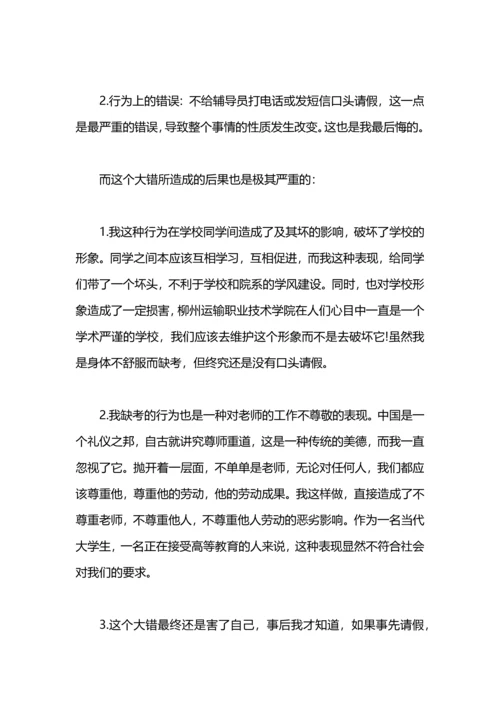 2.行为上的错误：不给辅导员打电话或发短信口头请假，这一点是最严重的错误，导致整个事情的性质发生改变。这也是我最后悔的。

而这个大错所造成的后果也是极其严重的：

1.我这种行为在学校同学间造成了及其坏的影响，破坏了学校的形象。同学之间本应该互相学习，互相促进，而我这种表现，给同学们带了一个坏头，不利于学校和院系的学风建设。同时，也对学校形象造成了一定损害，柳州运输职业技术学院在人们心目中一直是一个学术严谨的学校，我们应该去维护这个形象而不是去破坏它!虽然我是身体不舒服而缺考，但终究还是没有口头请假。

2.我缺考的行为也是一种对老师的工作不尊敬的表现。中国是一个礼仪之邦，自古就讲究尊师重道，这是一种传统的美德，而我一直忽视了它。抛开着一层面，不单单是老师，无论对任何人，我们都应该尊重他，尊重他的劳动，他的劳动成果。我这样做，直接造成了不尊重老师，不尊重他人，不尊重他人劳动的恶劣影响。作为一名当代大学生，一名正在接受高等教育的人来说，这种表现显然不符合社会对我们的要求。

3.这个大错最终还是害了自己，事后我才知道，如果事先请假，